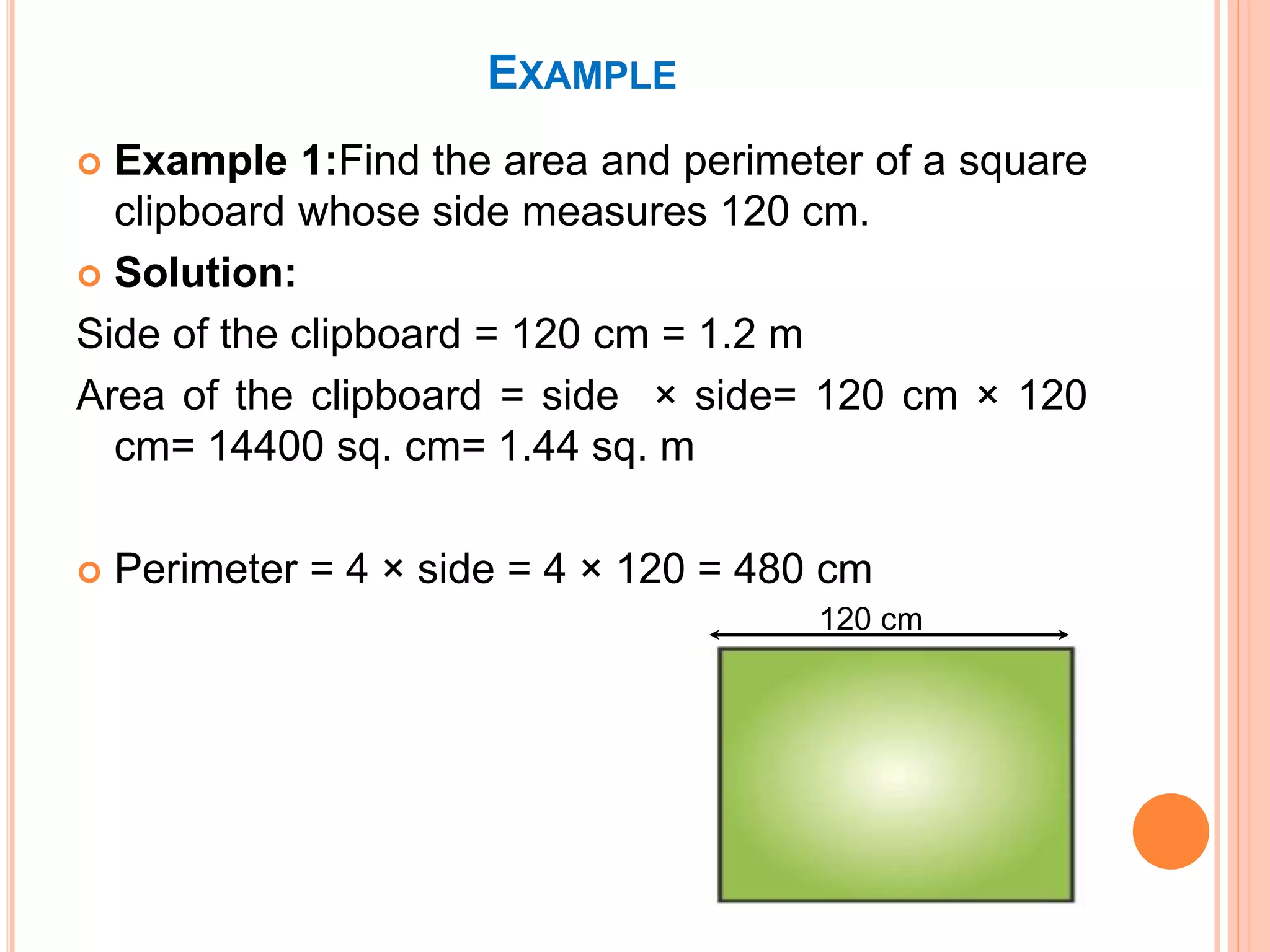 EXAMPLE

Example 1:Find the area and perimeter of a square clipboard whose side measures 120 cm.

Solution:

Side of the clipboard = 120 cm = 1.2 m

Area of the clipboard = side × side= 120 cm × 120 cm= 14400 sq. cm= 1.44 sq. m

Perimeter = 4 × side = 4 × 120 = 480 cm

120 cm